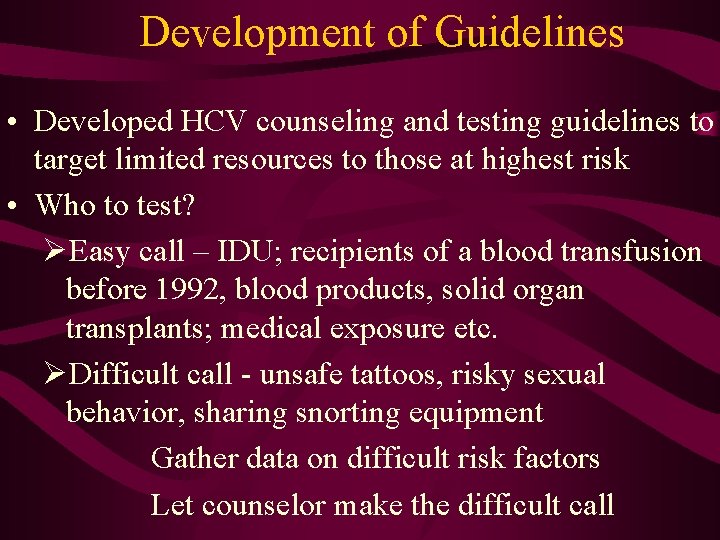 Development of Guidelines

• Developed HCV counseling and testing guidelines to target limited resources to those at highest risk

• Who to test?

➢Easy call – IDU; recipients of a blood transfusion before 1992, blood products, solid organ transplants; medical exposure etc.

➢Difficult call - unsafe tattoos, risky sexual behavior, sharing snorting equipment

Gather data on difficult risk factors

Let counselor make the difficult call